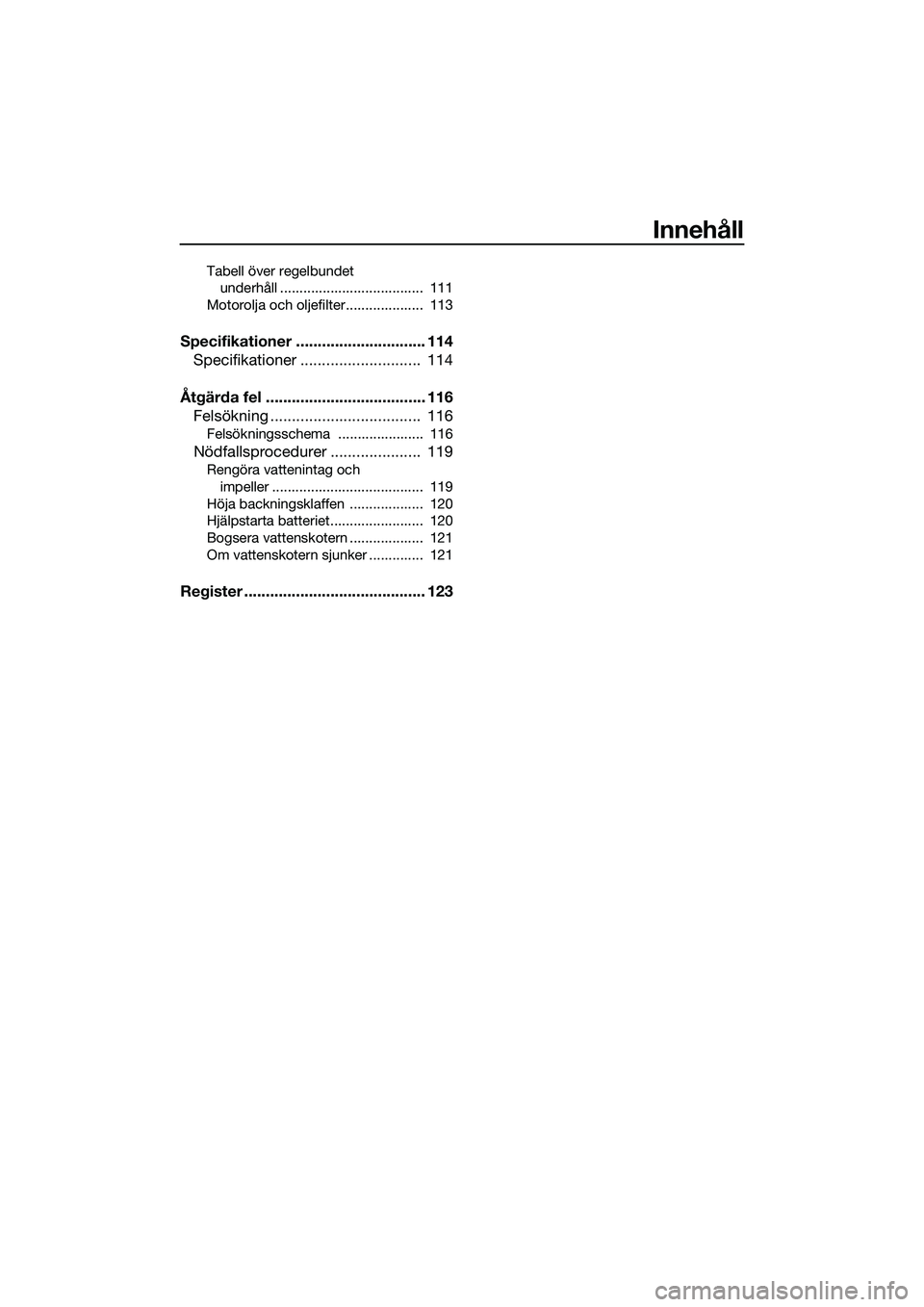 Innehåll

Tabell över regelbundet underhåll ..................................... 111
Motorolja och oljefilter.................... 113

Specifikationer .............................. 114
Specifikationer ............................ 114

Åtgärda fel ..................................... 116
Felsökning ................................... 116
Felsökningsschema ...................... 116
Nödfallsprocedurer ..................... 119
Rengöra vattenintag och impeller ....................................... 119
Höja backningsklaffen ................... 120
Hjälpstarta batteriet........................ 120
Bogsera vattenskotern ................... 121
Om vattenskotern sjunker .............. 121

Register .......................................... 123

carmanualsonline.info